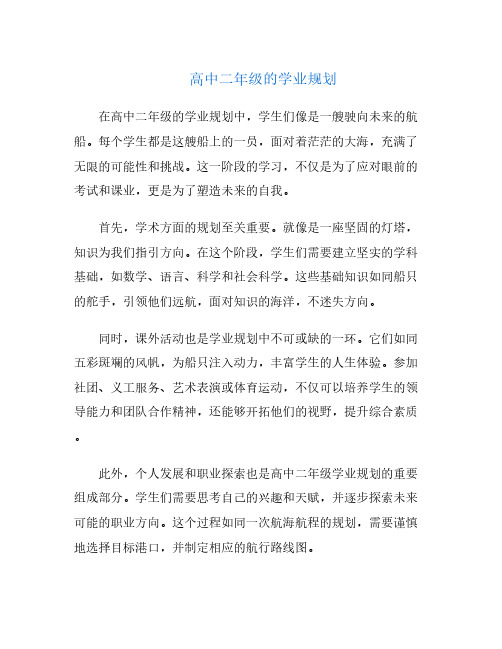 高中二年级的学业规划

在高中二年级的学业规划中，学生们像是一艘驶向未来的航船。每个学生都是这艘船上的一员，面对着茫茫的大海，充满了无限的可能性和挑战。这一阶段的学习，不仅是为了应对眼前的考试和课业，更是为了塑造未来的自我。

首先，学术方面的规划至关重要。就像是一座坚固的灯塔，知识为我们指引方向。在这个阶段，学生们需要建立坚实的学科基础，如数学、语言、科学和社会科学。这些基础知识如同船只的舵手，引领他们远航，面对知识的海洋，不迷失方向。

同时，课外活动也是学业规划中不可或缺的一环。它们如同五彩斑斓的风帆，为船只注入动力，丰富学生的人生体验。参加社团、义工服务、艺术表演或体育运动，不仅可以培养学生的领导能力和团队合作精神，还能够开拓他们的视野，提升综合素质。

此外，个人发展和职业探索也是高中二年级学业规划的重要组成部分。学生们需要思考自己的兴趣和天赋，并逐步探索未来可能的职业方向。这个过程如同一次航海航程的规划，需要谨慎地选择目标港口，并制定相应的航行路线图。